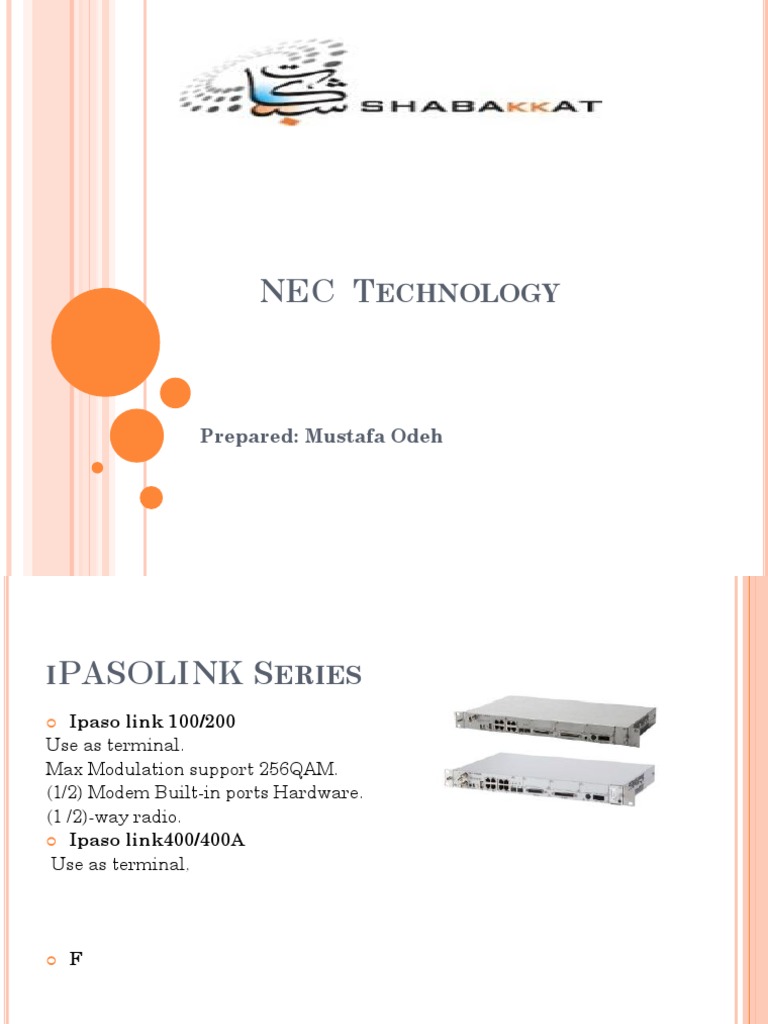 SHABAKKAT

NEC TECHNOLOGY

Prepared: Mustafa Odeh

IPASOLINK SERIES

Ipaso link 100/200
Use as terminal.
Max Modulation support 256QAM.
(1/2) Modem Built-in ports Hardware.
(1 /2)-way radio.

Ipaso link400/400A
Use as terminal.

F